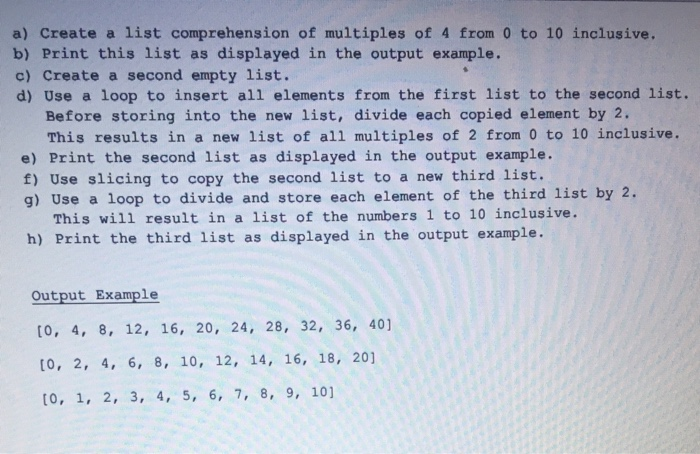 a) Create a list comprehension of multiples of 4 from 0 to 10 inclusive.
b) Print this list as displayed in the output example.
c) Create a second empty list.
d) Use a loop to insert all elements from the first list to the second list. Before storing into the new list, divide each copied element by 2. This results in a new list of all multiples of 2 from 0 to 10 inclusive.
e) Print the second list as displayed in the output example.
f) Use slicing to copy the second list to a new third list.
g) Use a loop to divide and store each element of the third list by 2. This will result in a list of the numbers 1 to 10 inclusive.
h) Print the third list as displayed in the output example.

Output Example

[0, 4, 8, 12, 16, 20, 24, 28, 32, 36, 40]

[0, 2, 4, 6, 8, 10, 12, 14, 16, 18, 20]

[0, 1, 2, 3, 4, 5, 6, 7, 8, 9, 10]